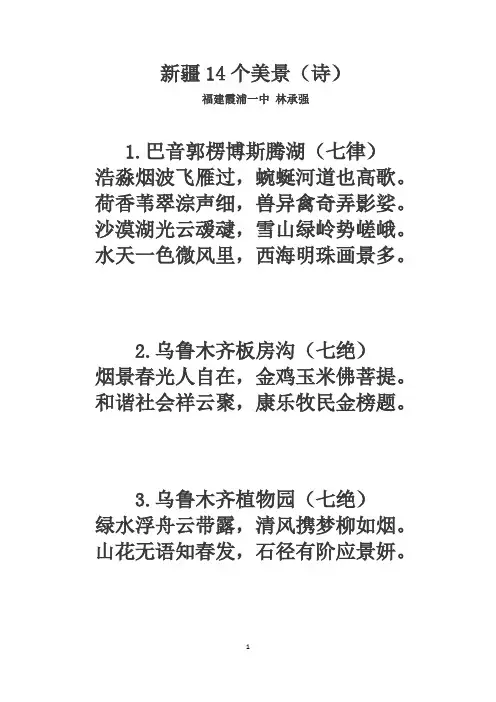 新疆14个美景（诗）

福建霞浦一中 林承强

1.巴音郭楞博斯腾湖（七律）
浩淼烟波飞雁过，蜿蜒河道也高歌。
荷香苇翠淙声细，兽异禽奇弄影娑。
沙漠湖光云叆叇，雪山绿岭势嵯峨。
水天一色微风里，西海明珠画景多。

2.乌鲁木齐板房沟（七绝）
烟景春光人自在，金鸡玉米佛菩提。
和谐社会祥云聚，康乐牧民金榜题。

3.乌鲁木齐植物园（七绝）
绿水浮舟云带露，清风携梦柳如烟。
山花无语知春发，石径有阶应景妍。

1